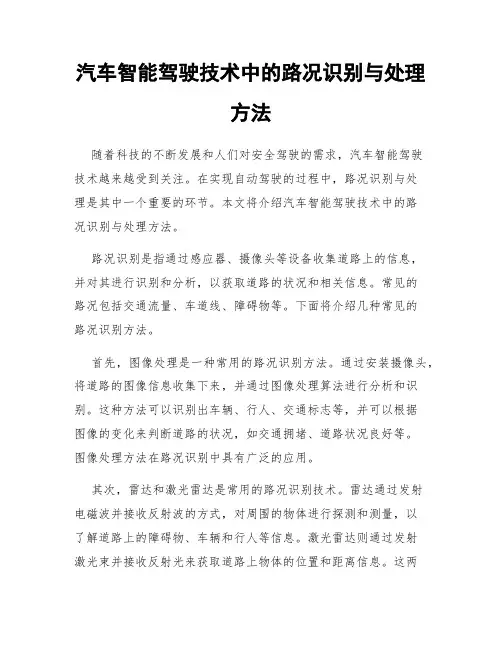 汽车智能驾驶技术中的路况识别与处理方法

随着科技的不断发展和人们对安全驾驶的需求，汽车智能驾驶技术越来越受到关注。在实现自动驾驶的过程中，路况识别与处理是其中一个重要的环节。本文将介绍汽车智能驾驶技术中的路况识别与处理方法。

路况识别是指通过感应器、摄像头等设备收集道路上的信息，并对其进行识别和分析，以获取道路的状况和相关信息。常见的路况包括交通流量、车道线、障碍物等。下面将介绍几种常见的路况识别方法。

首先，图像处理是一种常用的路况识别方法。通过安装摄像头，将道路的图像信息收集下来，并通过图像处理算法进行分析和识别。这种方法可以识别出车辆、行人、交通标志等，并可以根据图像的变化来判断道路的状况，如交通拥堵、道路状况良好等。图像处理方法在路况识别中具有广泛的应用。

其次，雷达和激光雷达是常用的路况识别技术。雷达通过发射电磁波并接收反射波的方式，对周围的物体进行探测和测量，以了解道路上的障碍物、车辆和行人等信息。激光雷达则通过发射激光束并接收反射光来获取道路上物体的位置和距离信息。这两